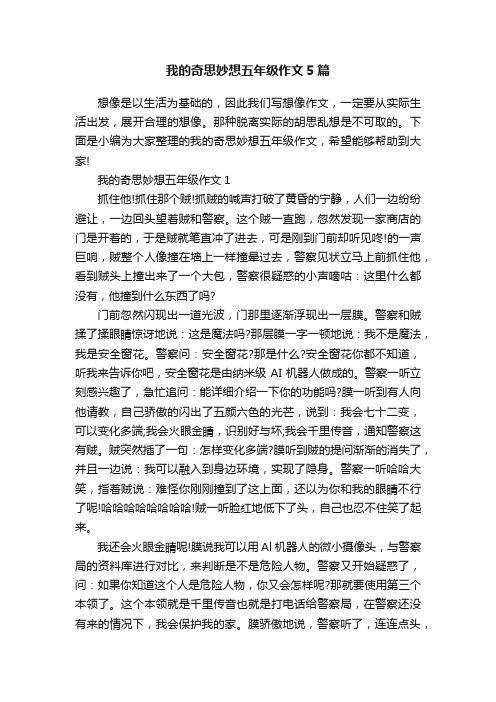 我的奇思妙想五年级作文 5 篇

想像是以生活为基础的，因此我们写想像作文，一定要从实际生活出发，展开合理的想像。那种脱离实际的胡思乱想是不可取的。下面是小编为大家整理的我的奇思妙想五年级作文，希望能够帮助到大家!

我的奇思妙想五年级作文 1

抓住他!抓住那个贼!抓贼的喊声打破了黄昏的宁静，人们一边纷纷避让，一边回头望着贼和警察。这个贼一直跑，忽然发现一家商店的门是开着的，于是贼就笔直冲了进去，可是刚到门前却听见咚!的一声巨响，贼整个人像撞在墙上一样撞晕过去，警察见状立马上前抓住他，看到贼头上撞出来了一个大包，警察很疑惑的小声嘀咕：这里什么都没有，他撞到什么东西了吗?

门前忽然闪现出一道光波，门那里逐渐浮现出一层膜。警察和贼揉了揉眼睛惊讶地说：这是魔法吗?那层膜一字一顿地说：我不是魔法，我是安全窗花。警察问：安全窗花?那是什么?安全窗花你都不知道，听我来告诉你吧，安全窗花是由纳米级 AI 机器人做成的。警察一听立刻感兴趣了，急忙追问：能详细介绍一下你的功能吗?膜一听到有人向他请教，自己骄傲的闪出了五颜六色的光芒，说到：我会七十二变，可以变化多端;我会火眼金睛，识别好与坏;我会千里传音，通知警察这有贼。贼突然插了一句：怎样变化多端?膜听到贼的提问渐渐的消失了，并且一边说：我可以融入到身边环境，实现了隐身。警察一听哈哈大笑，指着贼说：难怪你刚刚撞到了这上面，还以为你和我的眼睛不行了呢!哈哈哈哈哈哈哈哈!贼一听脸红地低下了头，自己也忍不住笑了起来。

我还会火眼金睛呢!膜说我可以用 AI 机器人的微小摄像头，与警察局的资料库进行对比，来判断是不是危险人物。警察又开始疑惑了，问：如果你知道这个人是危险人物，你又会怎样呢?那就要使用第三个本领了。这个本领就是千里传音也就是打电话给警察局，在警察还没有来的情况下，我会保护我的家。膜骄傲地说，警察听了，连连点头，